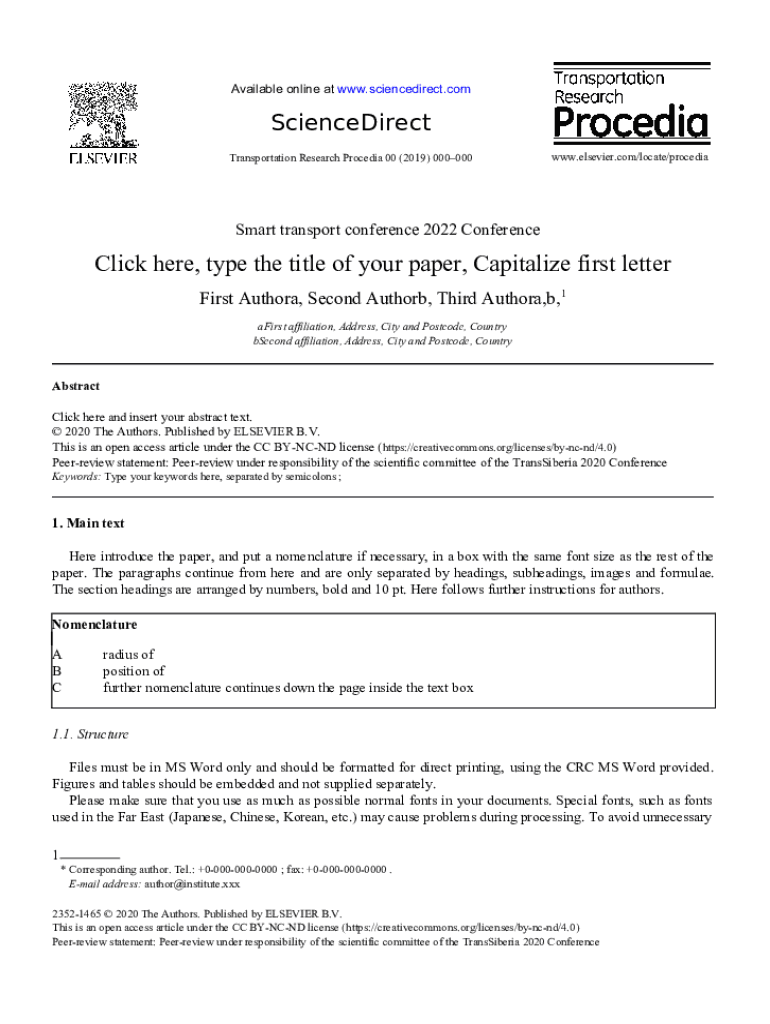 ELSEVIER

Available online at www.sciencedirect.com

ScienceDirect

Transportation Research Procedia 00 (2019) 000–000

Transportation Research Procedia

www.elsevier.com/locate/procedia

Smart transport conference 2022 Conference

Click here, type the title of your paper, Capitalize first letter

First Authora, Second Authorb, Third Authora,b,$^1$

aFirst affiliation, Address, City and Postcode, Country
bSecond affiliation, Address, City and Postcode, Country

Abstract

Click here and insert your abstract text.
© 2020 The Authors. Published by ELSEVIER B.V.
This is an open access article under the CC BY-NC-ND license (https://creativecommons.org/licenses/by-nc-nd/4.0)
Peer-review statement: Peer-review under responsibility of the scientific committee of the TransSiberia 2020 Conference
Keywords: Type your keywords here, separated by semicolons ;

1. Main text

Here introduce the paper, and put a nomenclature if necessary, in a box with the same font size as the rest of the paper. The paragraphs continue from here and are only separated by headings, subheadings, images and formulae. The section headings are arranged by numbers, bold and 10 pt. Here follows further instructions for authors.

Nomenclature

A radius of
B position of
C further nomenclature continues down the page inside the text box

1.1. Structure

Files must be in MS Word only and should be formatted for direct printing, using the CRC MS Word provided. Figures and tables should be embedded and not supplied separately.
Please make sure that you use as much as possible normal fonts in your documents. Special fonts, such as fonts used in the Far East (Japanese, Chinese, Korean, etc.) may cause problems during processing. To avoid unnecessary

1
* Corresponding author. Tel.: +0-000-000-0000 ; fax: +0-000-000-0000 .
E-mail address: author@institute.xxx

2352-1465 © 2020 The Authors. Published by ELSEVIER B.V.
This is an open access article under the CC BY-NC-ND license (https://creativecommons.org/licenses/by-nc-nd/4.0)
Peer-review statement: Peer-review under responsibility of the scientific committee of the TransSiberia 2020 Conference